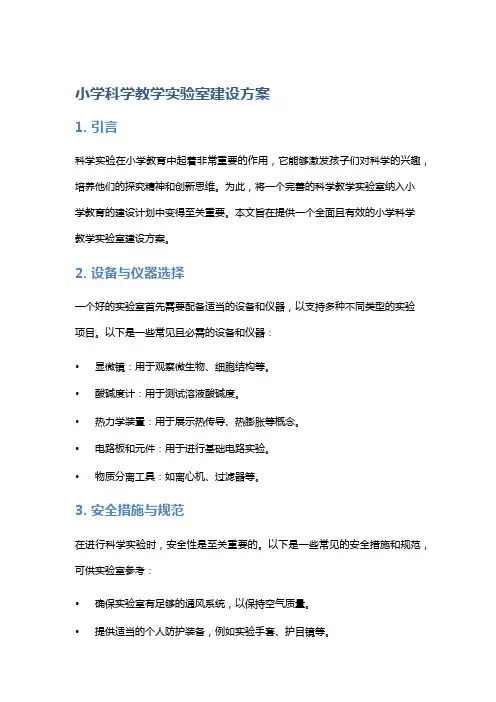 小学科学教学实验室建设方案

1. 引言

科学实验在小学教育中起着非常重要的作用，它能够激发孩子们对科学的兴趣，培养他们的探究精神和创新思维。为此，将一个完善的科学教学实验室纳入小学教育的建设计划中变得至关重要。本文旨在提供一个全面且有效的小学科学教学实验室建设方案。

2. 设备与仪器选择

一个好的实验室首先需要配备适当的设备和仪器，以支持多种不同类型的实验项目。以下是一些常见且必需的设备和仪器：

• 显微镜：用于观察微生物、细胞结构等。
• 酸碱度计：用于测试溶液酸碱度。
• 热力学装置：用于展示热传导、热膨胀等概念。
• 电路板和元件：用于进行基础电路实验。
• 物质分离工具：如离心机、过滤器等。

3. 安全措施与规范

在进行科学实验时，安全性是至关重要的。以下是一些常见的安全措施和规范，可供实验室参考：

• 确保实验室有足够的通风系统，以保持空气质量。
• 提供适当的个人防护装备，例如实验手套、护目镜等。